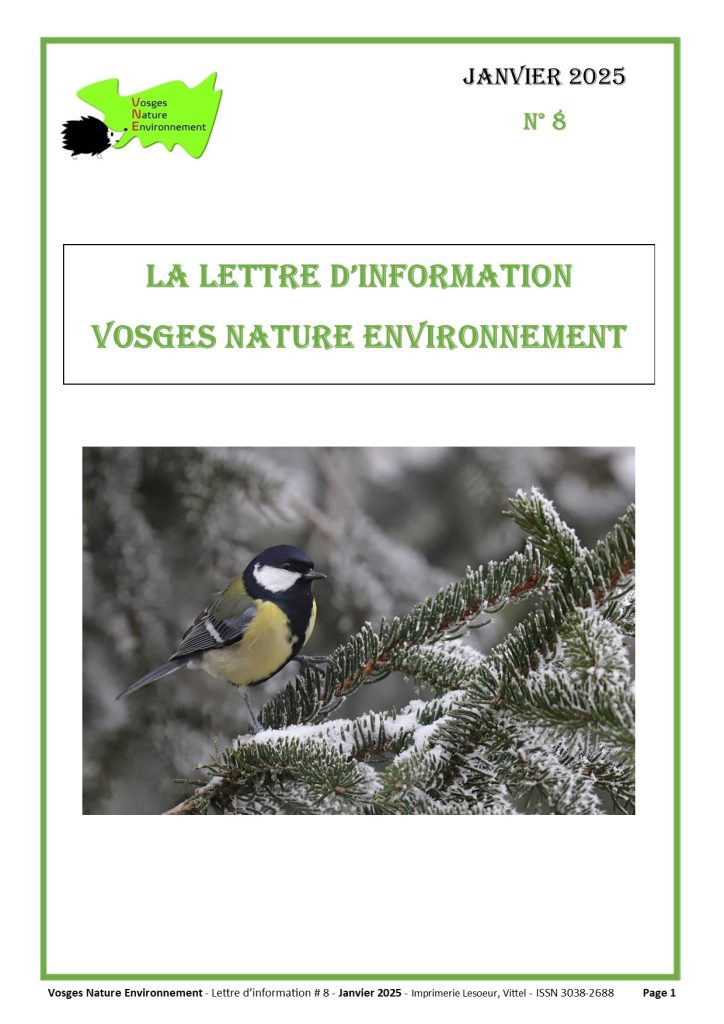 Vosges
Nature
Environnement

JANVIER 2025

N° 8

LA LETTRE D'INFORMATION

VOSGES NATURE ENVIRONNEMENT

Vosges Nature Environnement - Lettre d'information # 8 - Janvier 2025 - Imprimerie Lesoeur, Vittel - ISSN 3038-2688 Page 1